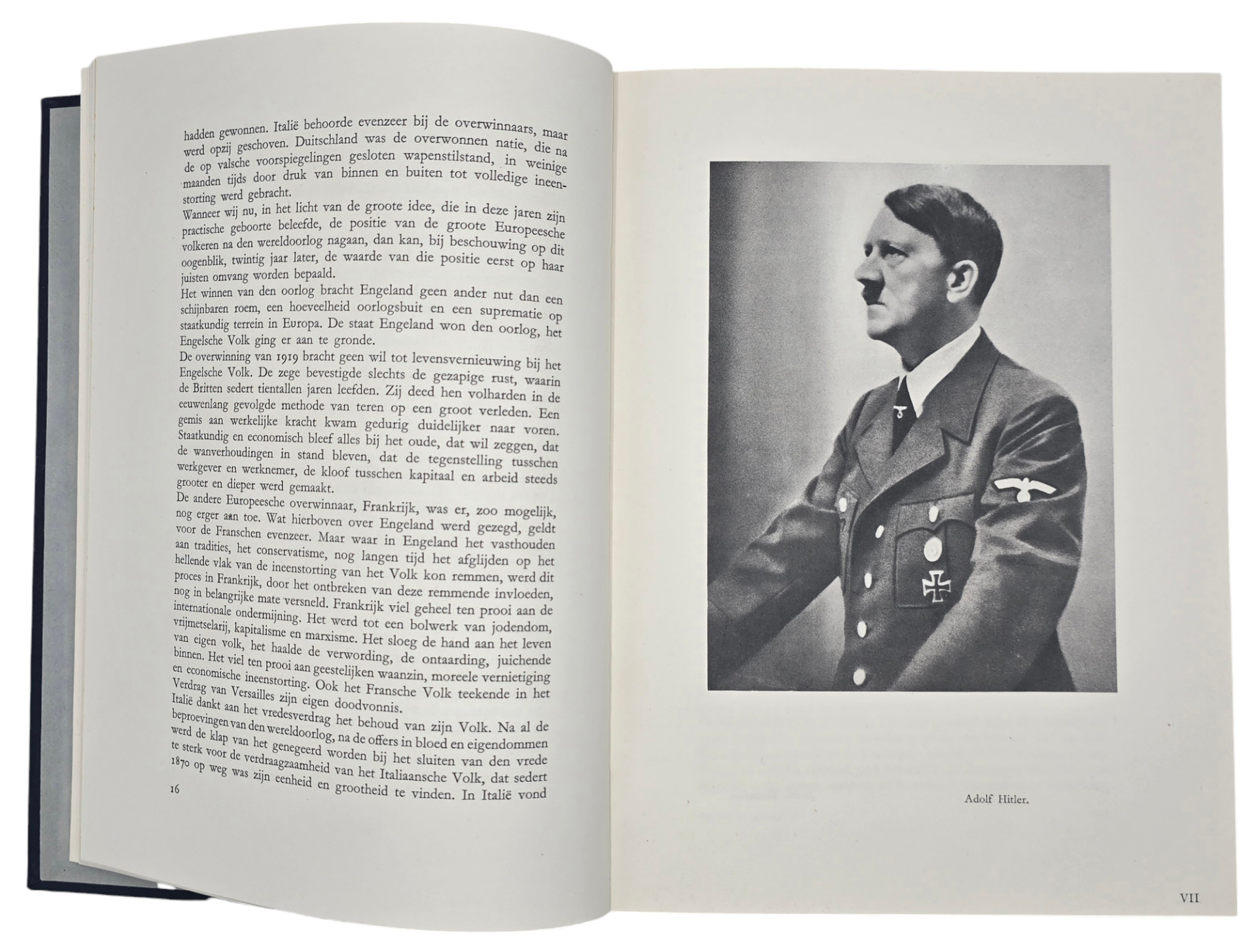 hadden gewonnen. Italië behoorde evenzeer bij de overwinnaars, maar werd opzij geschoven. Duitschland was de overwonnen natie, die na de op valsche voorspiegelingen gesloten wapenstilstand, in weinige maanden tijds door druk van binnen en buiten tot volledige ineenstorting werd gebracht.
Wanneer wij nu, in het licht van de groote idee, die in deze jaren zijn practische geboorte beleefde, de positie van de groote Europeesche volkeren na den wereldoorlog nagaan, dan kan, bij beschouwing op dit oogenblik, twintig jaar later, de waarde van die positie eerst op haar juisten omvang worden bepaald.
Het winnen van den oorlog bracht Engeland geen ander nut dan een schijnbaren roem, een hoeveelheid oorlogsbuit en een suprematie op staatkundig terrein in Europa. De staat Engeland won den oorlog, het Engelsche Volk ging er aan te gronde.
De overwinning van 1919 bracht geen wil tot levensvernieuwing bij het Engelsche Volk. De zege bevestigde slechts de gezapige rust, waarin de Britten sedert tientallen jaren leefden. Zij deed hen volharden in de eeuwenlang gevolgde methode van teren op een groot verleden. Een gemis aan werkelijke kracht kwam gedurig duidelijker naar voren. Staatkundig en economisch bleef alles bij het oude, dat wil zeggen, dat de wanverhoudingen in stand bleven, dat de tegenstelling tusschen werkgever en werknemer, de kloof tusschen kapitaal en arbeid steeds grooter en dieper werd gemaakt.
De andere Europeesche overwinnaar, Frankrijk, was er, zoo mogelijk, nog erger aan toe. Wat hierboven over Engeland werd gezegd, geldt voor de Franschen evenzeer. Maar waar in Engeland het vasthouden aan tradities, het conservatisme, nog langen tijd het afglijden op het hellende vlak van de ineenstorting van het Volk kon remmen, werd dit proces in Frankrijk, door het ontbreken van deze remmende invloeden, nog in belangrijke mate versneld. Frankrijk viel geheel ten prooi aan de internationale ondermijning. Het werd tot een bolwerk van jodendom, vrijmetselarij, kapitalisme en marxisme. Het sloeg de hand aan het leven van eigen volk, het haalde de verwording, de ontaarding, juichende binnen. Het viel ten prooi aan geestelijken waanzin, moreele vernietiging en economische ineenstorting. Ook het Fransche Volk teekende in het Verdrag van Versailles zijn eigen doodvonnis.
Italië dankt aan het vredesverdrag het behoud van zijn Volk. Na al de beproevingen van den wereldoorlog, na de offers in bloed en eigendommen werd de klap van het genegeerd worden bij het sluiten van den vrede te sterk voor de verdraagzaamheid van het Italiaansche Volk, dat sedert 1870 op weg was zijn eenheid en grootheid te vinden. In Italië vond

16

Adolf Hitler.

VII